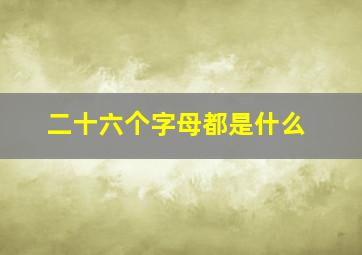 二十六个字母都是什么